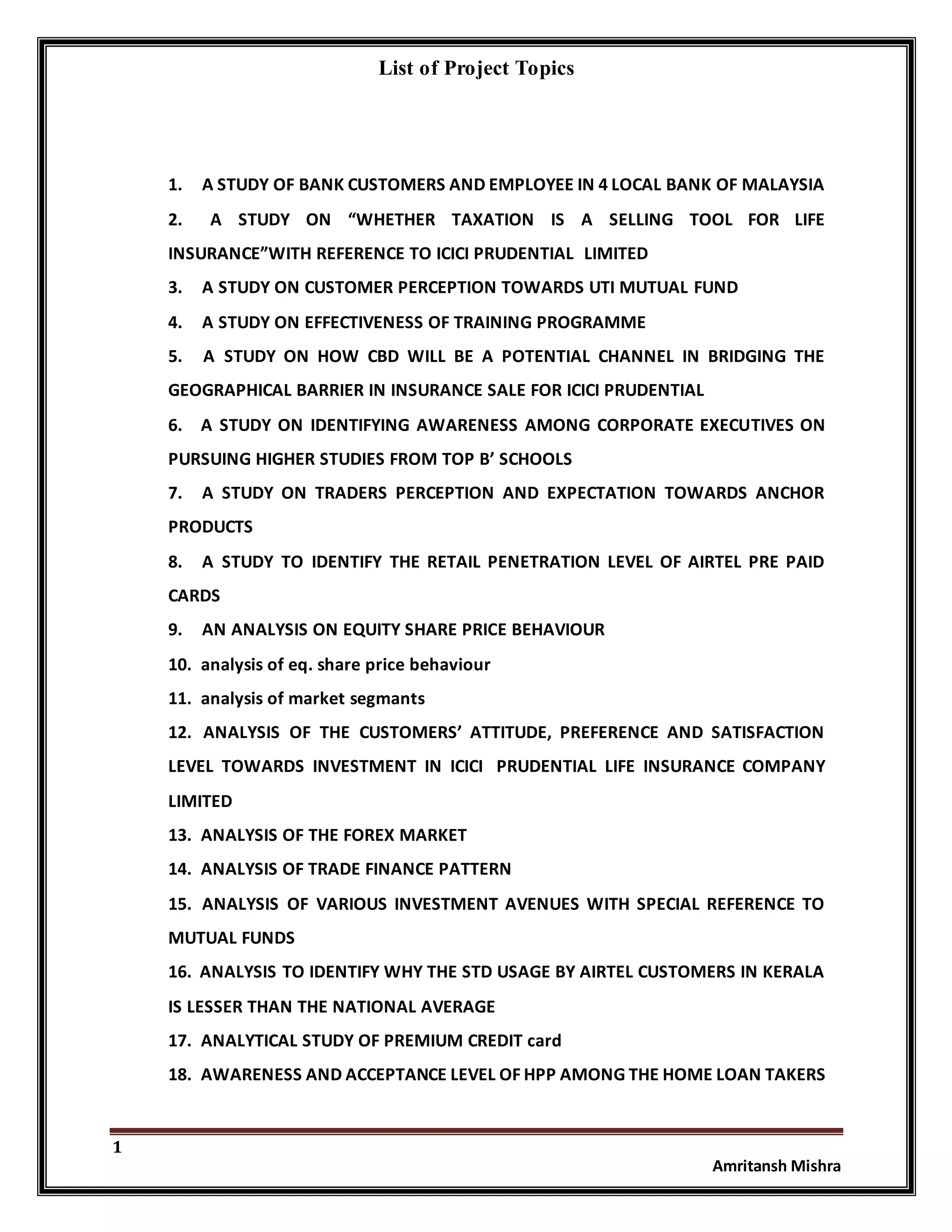 List of Project Topics

1. A STUDY OF BANK CUSTOMERS AND EMPLOYEE IN 4 LOCAL BANK OF MALAYSIA

2. A STUDY ON “WHETHER TAXATION IS A SELLING TOOL FOR LIFE INSURANCE”WITH REFERENCE TO ICICI PRUDENTIAL LIMITED

3. A STUDY ON CUSTOMER PERCEPTION TOWARDS UTI MUTUAL FUND

4. A STUDY ON EFFECTIVENESS OF TRAINING PROGRAMME

5. A STUDY ON HOW CBD WILL BE A POTENTIAL CHANNEL IN BRIDGING THE GEOGRAPHICAL BARRIER IN INSURANCE SALE FOR ICICI PRUDENTIAL

6. A STUDY ON IDENTIFYING AWARENESS AMONG CORPORATE EXECUTIVES ON PURSUING HIGHER STUDIES FROM TOP B’ SCHOOLS

7. A STUDY ON TRADERS PERCEPTION AND EXPECTATION TOWARDS ANCHOR PRODUCTS

8. A STUDY TO IDENTIFY THE RETAIL PENETRATION LEVEL OF AIRTEL PRE PAID CARDS

9. AN ANALYSIS ON EQUITY SHARE PRICE BEHAVIOUR

10. analysis of eq. share price behaviour

11. analysis of market segmants

12. ANALYSIS OF THE CUSTOMERS’ ATTITUDE, PREFERENCE AND SATISFACTION LEVEL TOWARDS INVESTMENT IN ICICI PRUDENTIAL LIFE INSURANCE COMPANY LIMITED

13. ANALYSIS OF THE FOREX MARKET

14. ANALYSIS OF TRADE FINANCE PATTERN

15. ANALYSIS OF VARIOUS INVESTMENT AVENUES WITH SPECIAL REFERENCE TO MUTUAL FUNDS

16. ANALYSIS TO IDENTIFY WHY THE STD USAGE BY AIRTEL CUSTOMERS IN KERALA IS LESSER THAN THE NATIONAL AVERAGE

17. ANALYTICAL STUDY OF PREMIUM CREDIT card

18. AWARENESS AND ACCEPTANCE LEVEL OF HPP AMONG THE HOME LOAN TAKERS

1

Amritansh Mishra